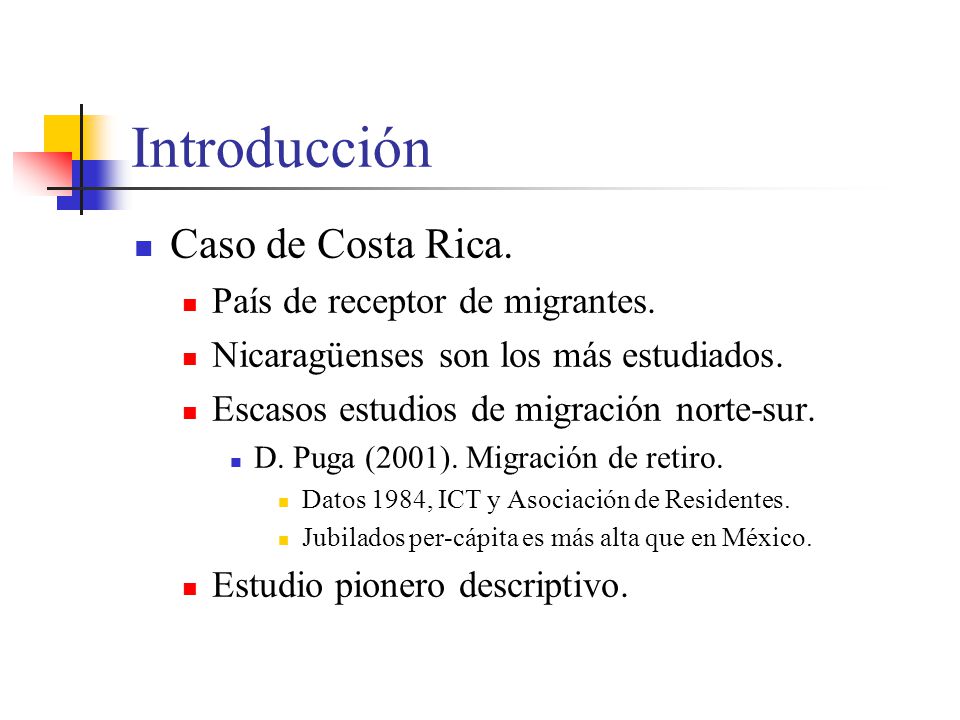 Introducción

Caso de Costa Rica.

País de receptor de migrantes.

Nicaragüenses son los más estudiados.

Escasos estudios de migración norte-sur.

D. Puga (2001). Migración de retiro.

Datos 1984, ICT y Asociación de Residentes.

Jubilados per-cápita es más alta que en México.

Estudio pionero descriptivo.